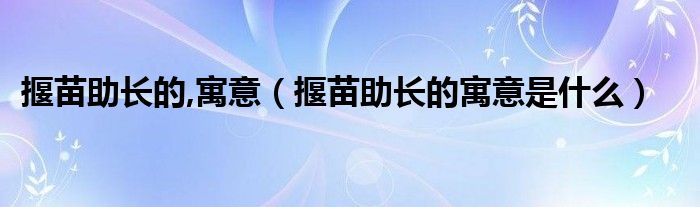 揠苗助长的,寓意（揠苗助长的寓意是什么）